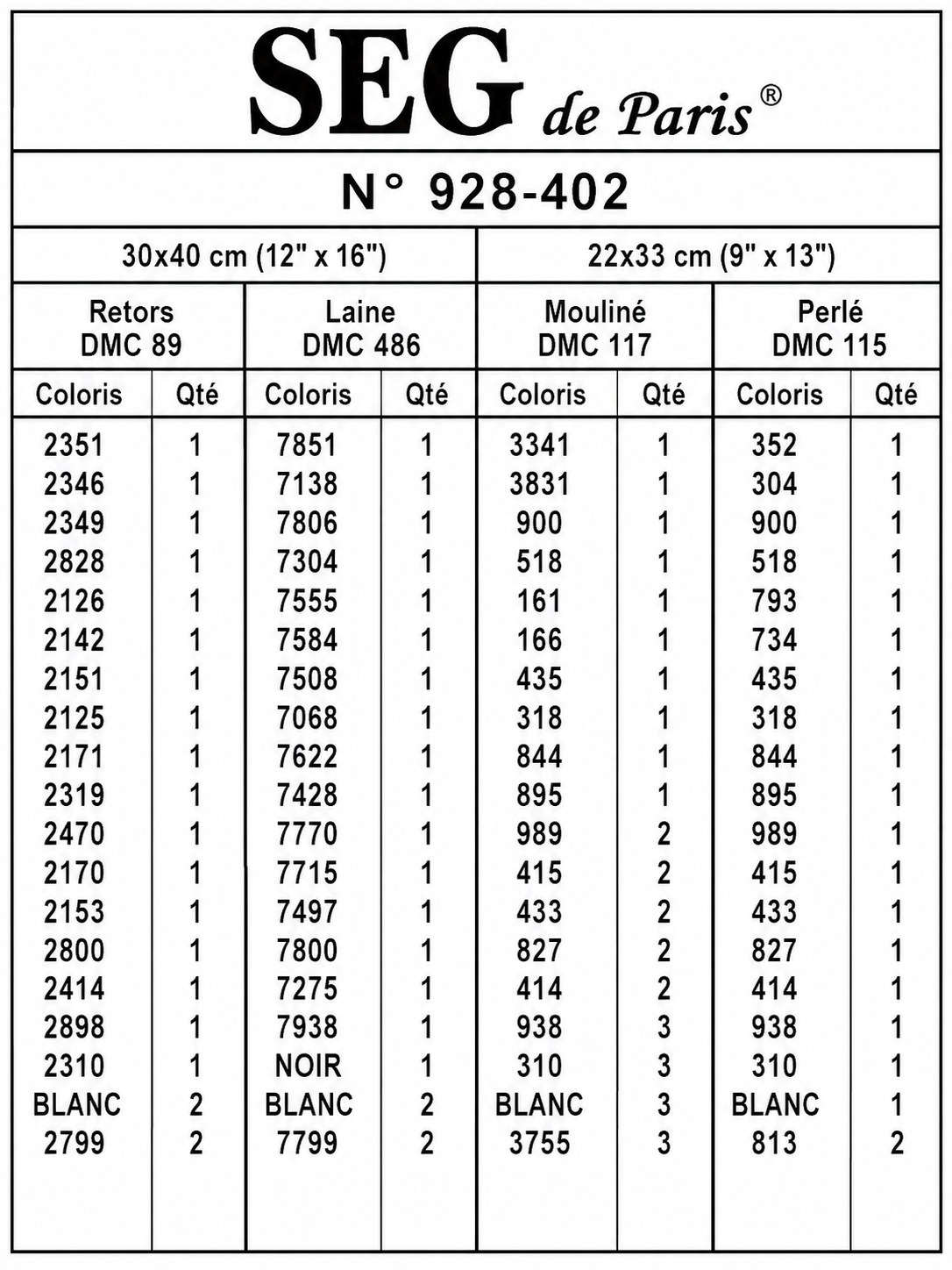 SEG de Paris®

N° 928-402

| 30x40 cm (12" x 16") | | | | 22x33 cm (9" x 13") | | | |
|---|---|---|---|---|---|---|---|
| Retors DMC 89 | | Laine DMC 486 | | Mouliné DMC 117 | | Perlé DMC 115 | |
| Coloris | Qté | Coloris | Qté | Coloris | Qté | Coloris | Qté |
| 2351 | 1 | 7851 | 1 | 3341 | 1 | 352 | 1 |
| 2346 | 1 | 7138 | 1 | 3831 | 1 | 304 | 1 |
| 2349 | 1 | 7806 | 1 | 900 | 1 | 900 | 1 |
| 2828 | 1 | 7304 | 1 | 518 | 1 | 518 | 1 |
| 2126 | 1 | 7555 | 1 | 161 | 1 | 793 | 1 |
| 2142 | 1 | 7584 | 1 | 166 | 1 | 734 | 1 |
| 2151 | 1 | 7508 | 1 | 435 | 1 | 435 | 1 |
| 2125 | 1 | 7068 | 1 | 318 | 1 | 318 | 1 |
| 2171 | 1 | 7622 | 1 | 844 | 1 | 844 | 1 |
| 2319 | 1 | 7428 | 1 | 895 | 1 | 895 | 1 |
| 2470 | 1 | 7770 | 1 | 989 | 2 | 989 | 1 |
| 2170 | 1 | 7715 | 1 | 415 | 2 | 415 | 1 |
| 2153 | 1 | 7497 | 1 | 433 | 2 | 433 | 1 |
| 2800 | 1 | 7800 | 1 | 827 | 2 | 827 | 1 |
| 2414 | 1 | 7275 | 1 | 414 | 2 | 414 | 1 |
| 2898 | 1 | 7938 | 1 | 938 | 3 | 938 | 1 |
| 2310 | 1 | NOIR | 1 | 310 | 3 | 310 | 1 |
| BLANC | 2 | BLANC | 2 | BLANC | 3 | BLANC | 1 |
| 2799 | 2 | 7799 | 2 | 3755 | 3 | 813 | 2 |